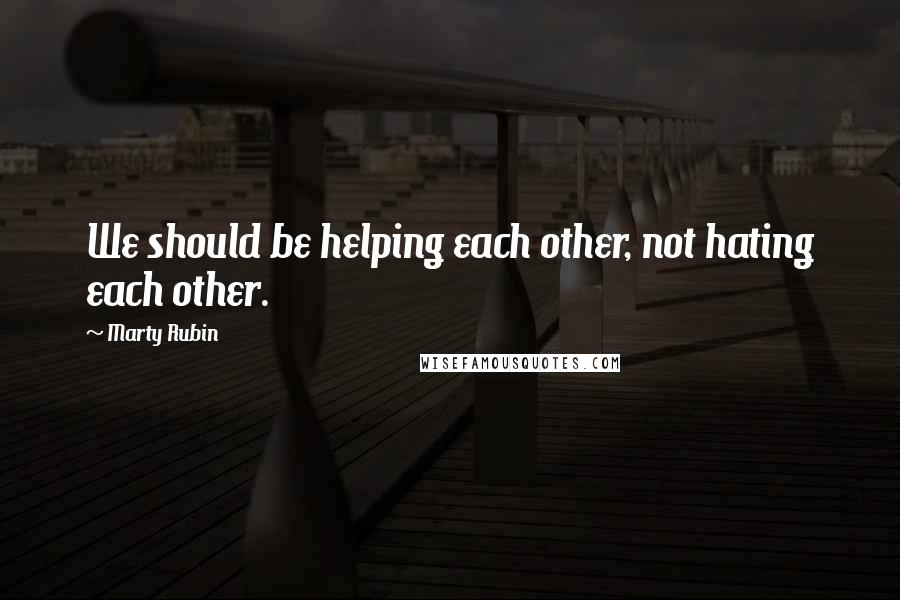 We should be helping each other, not hating each other.

~ Marty Rubin

WISEFAMOUSQUOTES.COM